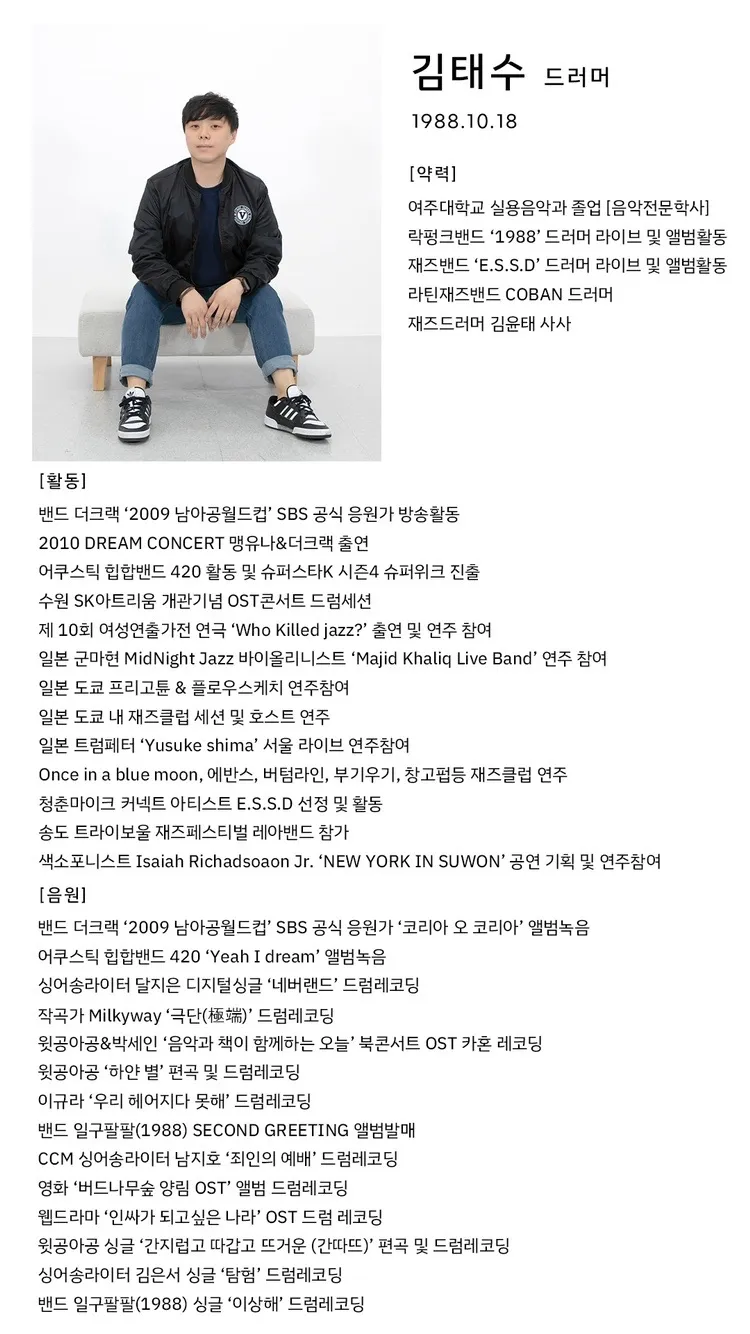 김태수 드러머

1988.10.18

[약력]

여주대학교 실용음악과 졸업 [음악전문학사]
락펑크밴드 ‘1988’ 드러머 라이브 및 앨범활동
재즈밴드 ‘E.S.S.D’ 드러머 라이브 및 앨범활동
라틴재즈밴드 COBAN 드러머
재즈드러머 김윤태 사사

[활동]

밴드 더크랙 ‘2009 남아공월드컵’ SBS 공식 응원가 방송활동
2010 DREAM CONCERT 맹유나&더크랙 출연
어쿠스틱 힙합밴드 420 활동 및 슈퍼스타K 시즌4 슈퍼위크 진출
수원 SK아트리움 개관기념 OST콘서트 드럼세션
제 10회 여성연출가전 연극 ‘Who Killed jazz?’ 출연 및 연주 참여
일본 군마현 MidNight Jazz 바이올리니스트 ‘Majid Khaliq Live Band’ 연주 참여
일본 도쿄 프리고튠 & 플로우스케치 연주참여
일본 도쿄 내 재즈클럽 세션 및 호스트 연주
일본 트럼페터 ‘Yusuke shima’ 서울 라이브 연주참여
Once in a blue moon, 에반스, 버텀라인, 부기우기, 창고펍등 재즈클럽 연주
청춘마이크 커넥트 아티스트 E.S.S.D 선정 및 활동
송도 트라이보울 재즈페스티벌 레아밴드 참가
색소포니스트 Isaiah Richadsoaon Jr. ‘NEW YORK IN SUWON’ 공연 기획 및 연주참여

[음원]

밴드 더크랙 ‘2009 남아공월드컵’ SBS 공식 응원가 ‘코리아 오 코리아’ 앨범녹음
어쿠스틱 힙합밴드 420 ‘Yeah I dream’ 앨범녹음
싱어송라이터 달지은 디지털싱글 ‘네버랜드’ 드럼레코딩
작곡가 Milkyway ‘극단(極端)’ 드럼레코딩
윗공아공&박세인 ‘음악과 책이 함께하는 오늘’ 북콘서트 OST 카혼 레코딩
윗공아공 ‘하얀 별’ 편곡 및 드럼레코딩
이규라 ‘우리 헤어지다 못해’ 드럼레코딩
밴드 일구팔팔(1988) SECOND GREETING 앨범발매
CCM 싱어송라이터 남지호 ‘죄인의 예배’ 드럼레코딩
영화 ‘버드나무숲 양림 OST’ 앨범 드럼레코딩
웹드라마 ‘인싸가 되고싶은 나라’ OST 드럼 레코딩
윗공아공 싱글 ‘간지럽고 따갑고 뜨거운 (간따뜨)’ 편곡 및 드럼레코딩
싱어송라이터 김은서 싱글 ‘탐험’ 드럼레코딩
밴드 일구팔팔(1988) 싱글 ‘이상해’ 드럼레코딩